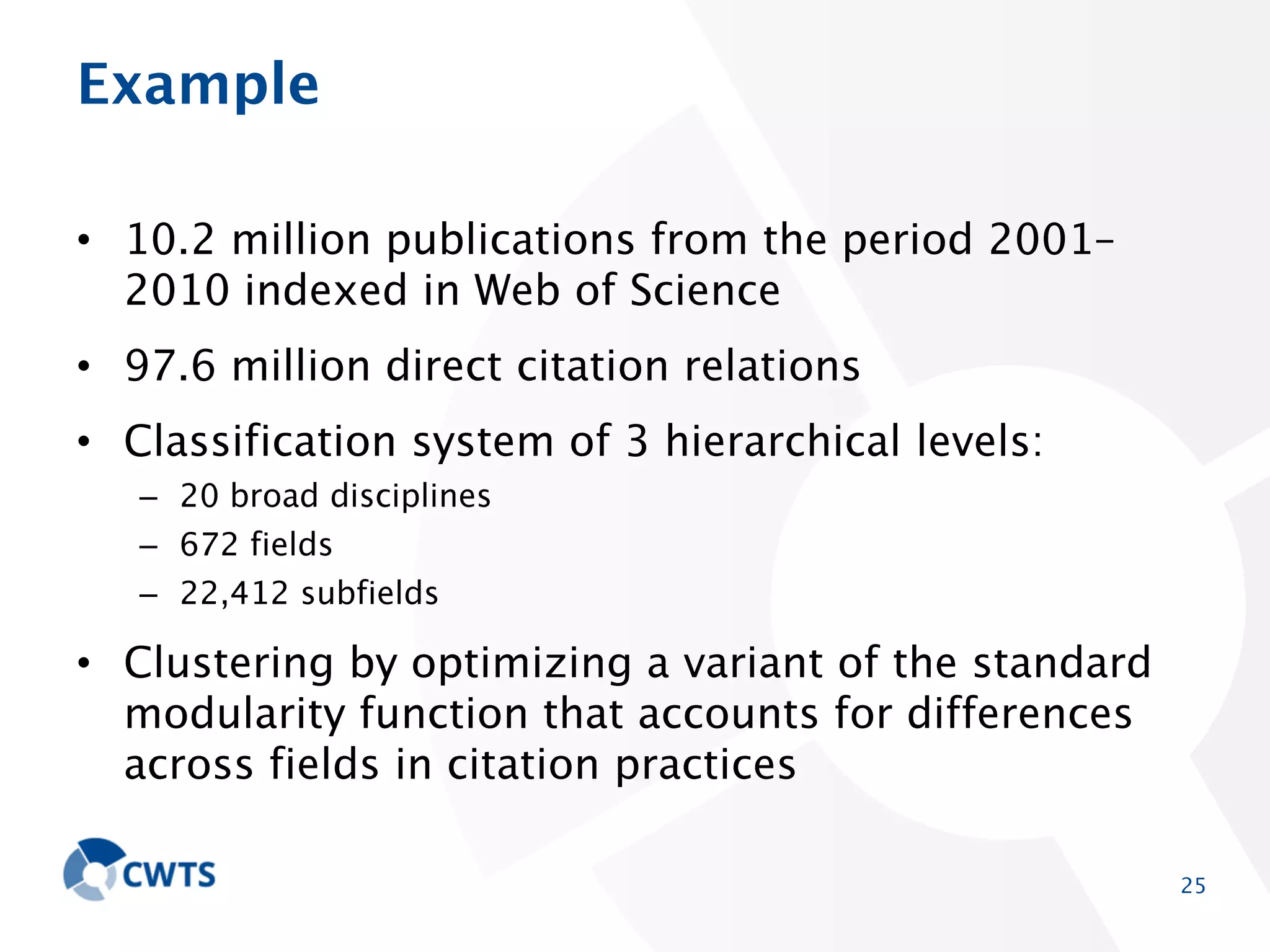 Example

• 10.2 million publications from the period 2001–2010 indexed in Web of Science

• 97.6 million direct citation relations

• Classification system of 3 hierarchical levels:
  – 20 broad disciplines
  – 672 fields
  – 22,412 subfields

• Clustering by optimizing a variant of the standard modularity function that accounts for differences across fields in citation practices

CWTS

25